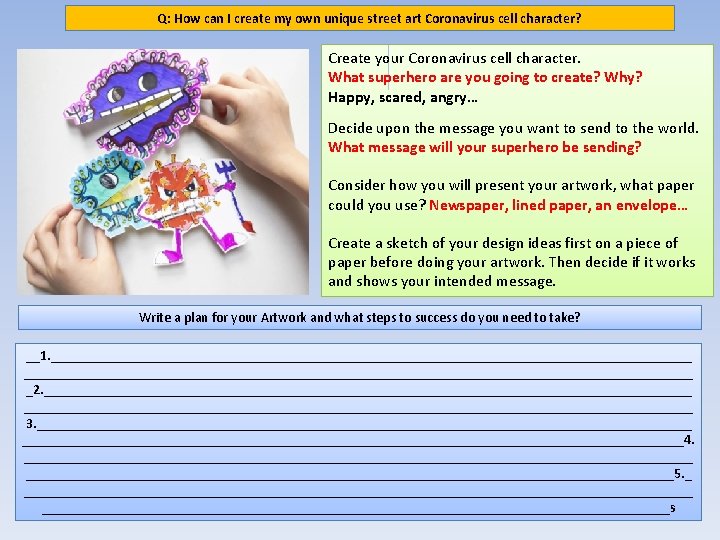 Q: How can I create my own unique street art Coronavirus cell character?

Create your Coronavirus cell character.
What superhero are you going to create? Why?
Happy, scared, angry…

Decide upon the message you want to send to the world.
What message will your superhero be sending?

Consider how you will present your artwork, what paper could you use? Newspaper, lined paper, an envelope…

Create a sketch of your design ideas first on a piece of paper before doing your artwork. Then decide if it works and shows your intended message.

Write a plan for your Artwork and what steps to success do you need to take?

1.

2.

3.

4.

5.

s